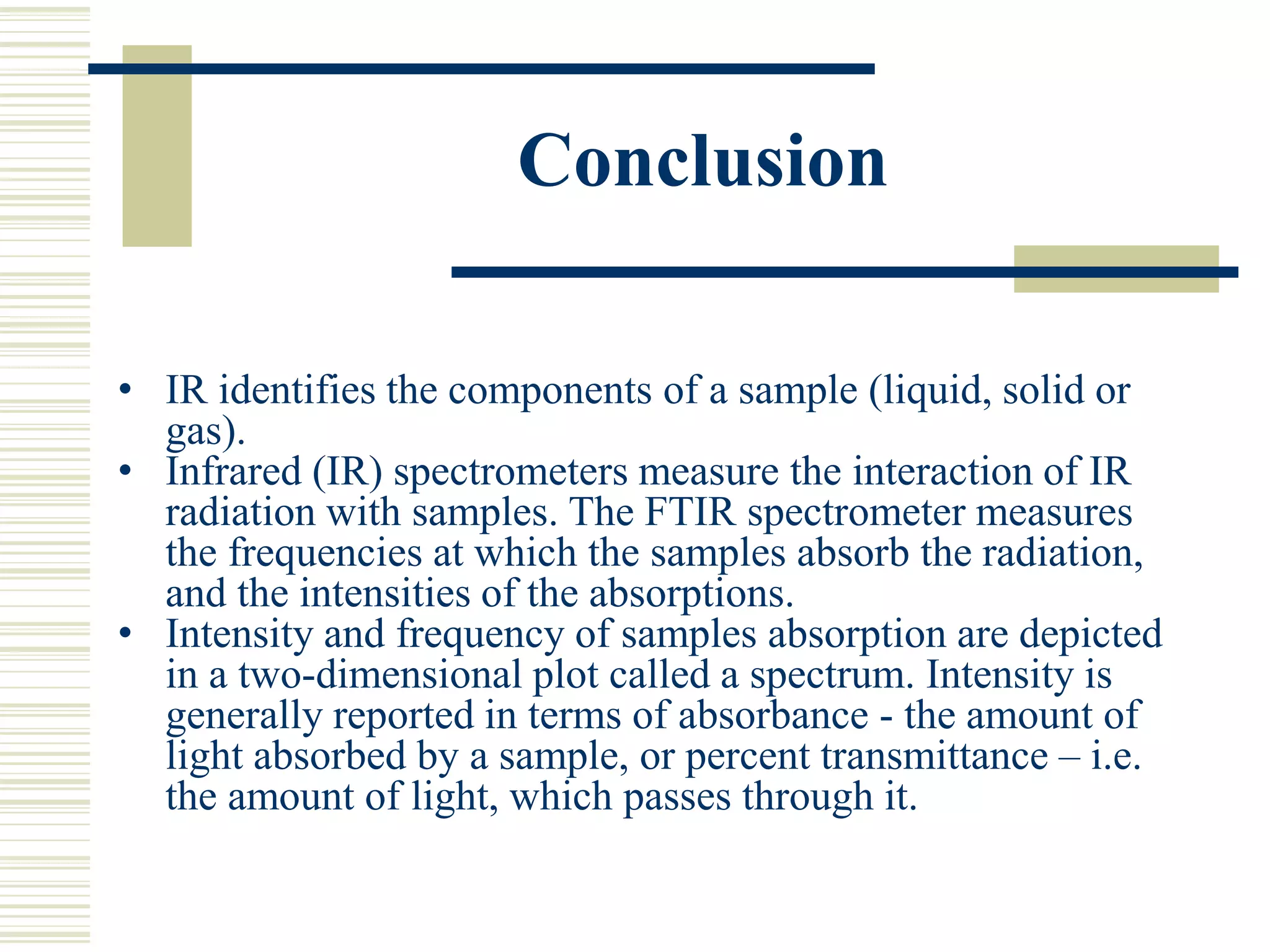 Conclusion

• IR identifies the components of a sample (liquid, solid or gas).
• Infrared (IR) spectrometers measure the interaction of IR radiation with samples. The FTIR spectrometer measures the frequencies at which the samples absorb the radiation, and the intensities of the absorptions.
• Intensity and frequency of samples absorption are depicted in a two-dimensional plot called a spectrum. Intensity is generally reported in terms of absorbance - the amount of light absorbed by a sample, or percent transmittance – i.e. the amount of light, which passes through it.